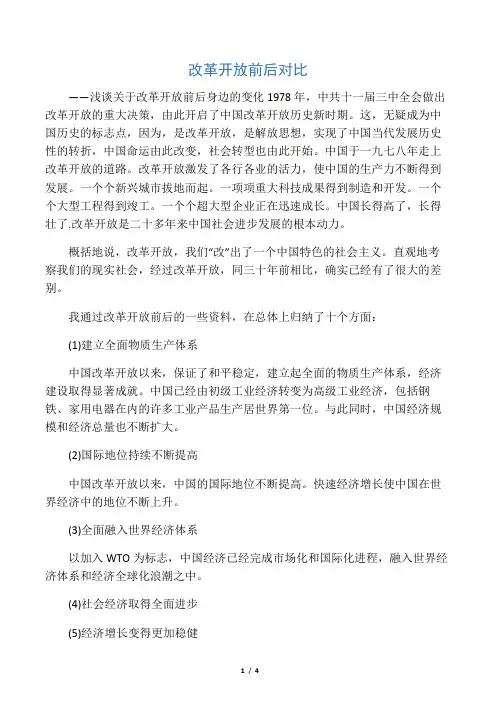 改革开放前后对比

——浅谈关于改革开放前后身边的变化 1978 年，中共十一届三中全会做出改革开放的重大决策，由此开启了中国改革开放历史新时期。这，无疑成为中国历史的标志点，因为，是改革开放，是解放思想，实现了中国当代发展历史性的转折，中国命运由此改变，社会转型也由此开始。中国于一九七八年走上改革开放的道路。改革开放激发了各行各业的活力，使中国的生产力不断得到发展。一个个新兴城市拔地而起。一项项重大科技成果得到制造和开发。一个个大型工程得到竣工。一个个超大型企业正在迅速成长。中国长得高了，长得壮了.改革开放是二十多年来中国社会进步发展的根本动力。

概括地说，改革开放，我们“改”出了一个中国特色的社会主义。直观地考察我们的现实社会，经过改革开放，同三十年前相比，确实已经有了很大的差别。

我通过改革开放前后的一些资料，在总体上归纳了十个方面：

(1)建立全面物质生产体系

中国改革开放以来，保证了和平稳定，建立起全面的物质生产体系，经济建设取得显著成就。中国已经由初级工业经济转变为高级工业经济，包括钢铁、家用电器在内的许多工业产品生产居世界第一位。与此同时，中国经济规模和经济总量也不断扩大。

(2)国际地位持续不断提高

中国改革开放以来，中国的国际地位不断提高。快速经济增长使中国在世界经济中的地位不断上升。

(3)全面融入世界经济体系

以加入 WTO 为标志，中国经济已经完成市场化和国际化进程，融入世界经济体系和经济全球化浪潮之中。

(4)社会经济取得全面进步

(5)经济增长变得更加稳健

1 / 4